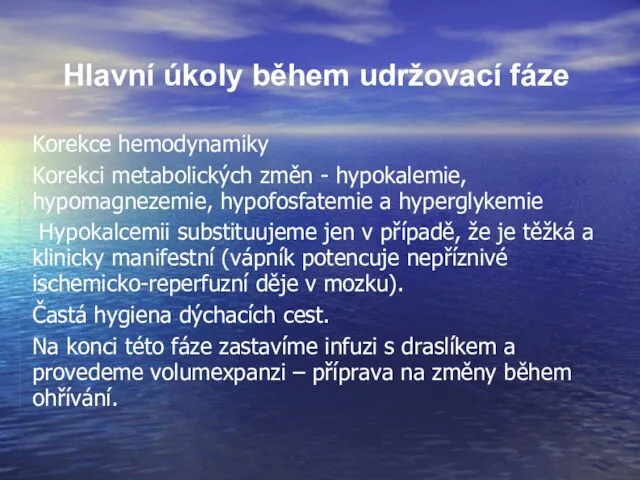 Hlavní úkoly během udržovací fáze

Korekce hemodynamiky

Korekci metabolických změn - hypokalemie, hypomagnezemie, hypofosfatemie a hyperglykemie

Hypokalcemii substituujeme jen v případě, že je těžká a klinicky manifestní (vápník potencuje nepříznivé ischemicko-reperfuzní děje v mozku).

Častá hygiena dýchacích cest.

Na konci této fáze zastavíme infuzi s draslíkem a provedeme volumexpanzi – příprava na změny během ohřívání.